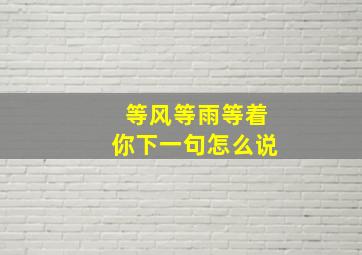 等风等雨等着
你下一句怎么说